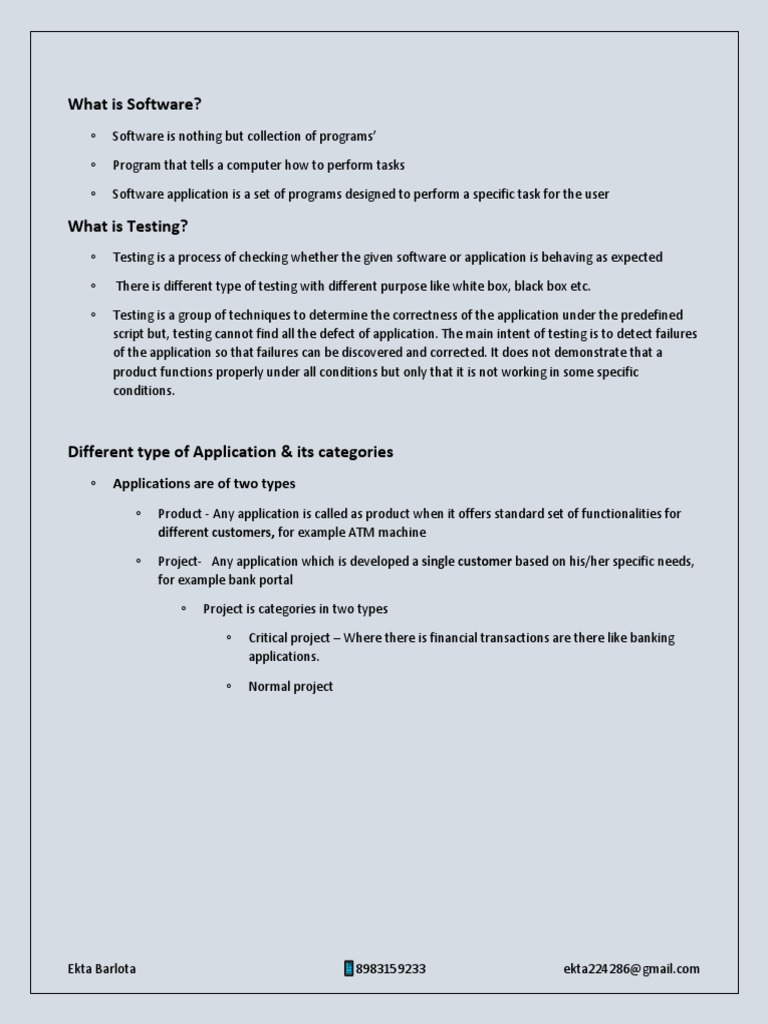 What is Software?

◦ Software is nothing but collection of programs'

◦ Program that tells a computer how to perform tasks

◦ Software application is a set of programs designed to perform a specific task for the user

What is Testing?

◦ Testing is a process of checking whether the given software or application is behaving as expected

◦ There is different type of testing with different purpose like white box, black box etc.

◦ Testing is a group of techniques to determine the correctness of the application under the predefined script but, testing cannot find all the defect of application. The main intent of testing is to detect failures of the application so that failures can be discovered and corrected. It does not demonstrate that a product functions properly under all conditions but only that it is not working in some specific conditions.

Different type of Application & its categories

◦ Applications are of two types

◦ Product - Any application is called as product when it offers standard set of functionalities for different customers, for example ATM machine

◦ Project- Any application which is developed a single customer based on his/her specific needs, for example bank portal

◦ Project is categories in two types

◦ Critical project – Where there is financial transactions are there like banking applications.

◦ Normal project

Ekta Barlota 8983159233 ekta224286@gmail.com